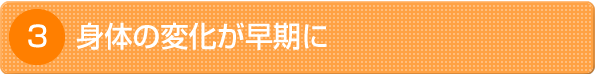 3 身体の変化が早期に